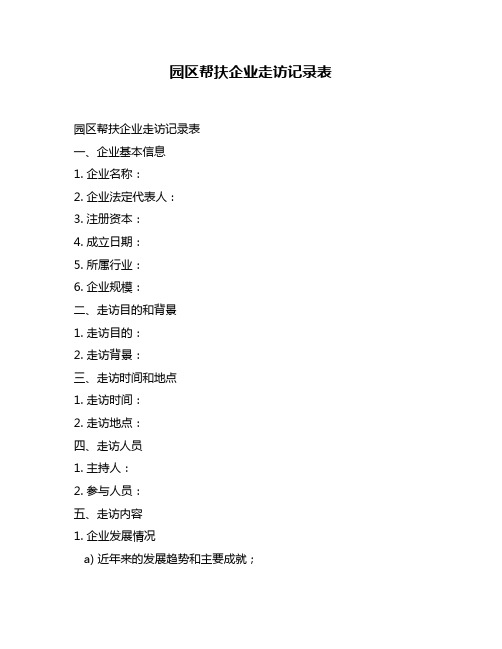 园区帮扶企业走访记录表

园区帮扶企业走访记录表

一、企业基本信息

1. 企业名称：

2. 企业法定代表人：

3. 注册资本：

4. 成立日期：

5. 所属行业：

6. 企业规模：

二、走访目的和背景

1. 走访目的：

2. 走访背景：

三、走访时间和地点

1. 走访时间：

2. 走访地点：

四、走访人员

1. 主持人：

2. 参与人员：

五、走访内容

1. 企业发展情况

a) 近年来的发展趋势和主要成就；